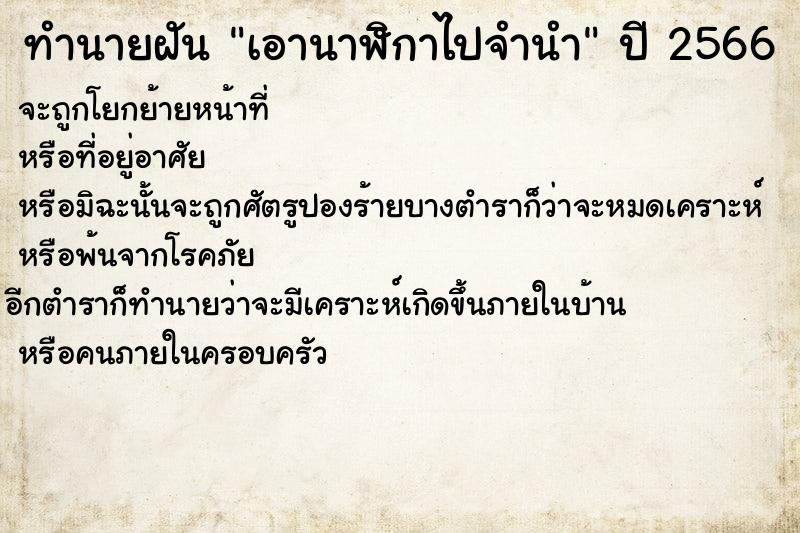 ทำนายฝัน "เอานาฬิกาไปจำนำ" ปี 2566

จะถูกโยกย้ายหน้าที่

หรือที่อยู่อาศัย

หรือมิฉะนั้นจะถูกศัตรูปองร้ายบางตำราก็ว่าจะหมดเคราะห์

หรือพ้นจากโรคภัย

อีกตำราก็ทำนายว่าจะมีเคราะห์เกิดขึ้นภายในบ้าน

หรือคนภายในครอบครัว